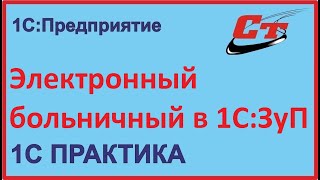 1С:Предприятие

СТ

Электронный больничный в 1С:ЗуП

1С ПРАКТИКА